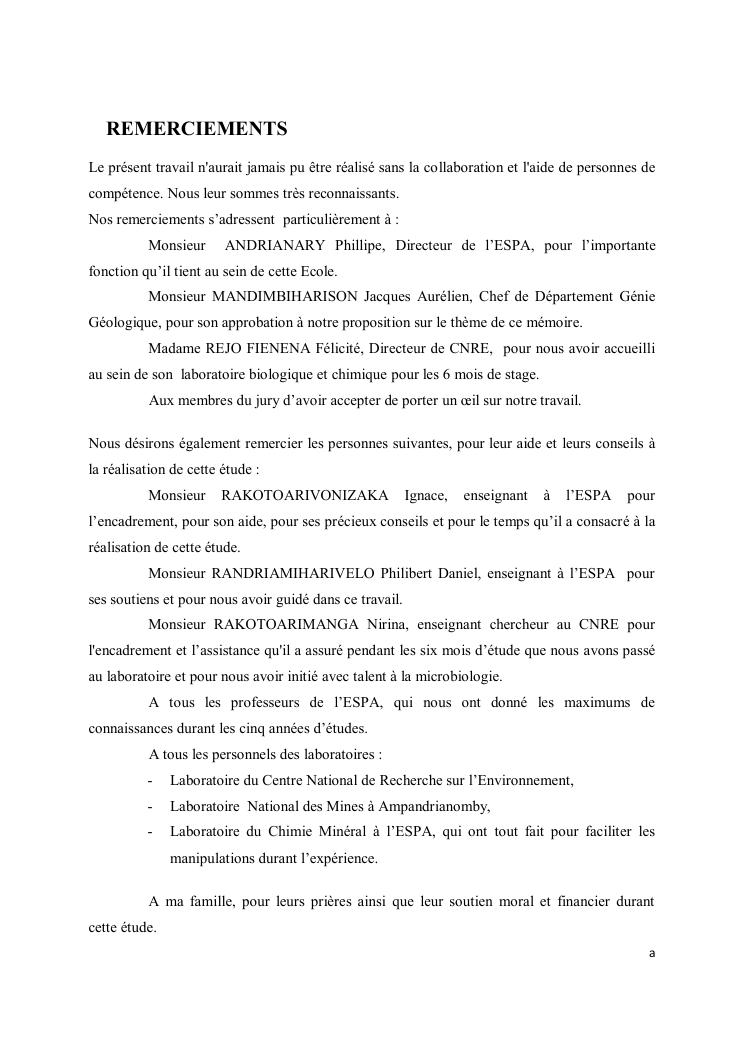 REMERCIEMENTS

Le présent travail n'aurait jamais pu être réalisé sans la collaboration et l'aide de personnes de compétence. Nous leur sommes très reconnaissants.
Nos remerciements s'adressent particulièrement à :

Monsieur ANDRIANARY Phillipe, Directeur de l'ESPA, pour l'importante fonction qu'il tient au sein de cette Ecole.

Monsieur MANDIMBIHARISON Jacques Aurélien, Chef de Département Génie Géologique, pour son approbation à notre proposition sur le thème de ce mémoire.

Madame REJO FIENENA Félicité, Directeur de CNRE, pour nous avoir accueilli au sein de son laboratoire biologique et chimique pour les 6 mois de stage.

Aux membres du jury d'avoir accepter de porter un œil sur notre travail.

Nous désirons également remercier les personnes suivantes, pour leur aide et leurs conseils à la réalisation de cette étude :

Monsieur RAKOTOARIVONIZAKA Ignace, enseignant à l'ESPA pour l'encadrement, pour son aide, pour ses précieux conseils et pour le temps qu'il a consacré à la réalisation de cette étude.

Monsieur RANDRIAMIHARIVELO Philibert Daniel, enseignant à l'ESPA pour ses soutiens et pour nous avoir guidé dans ce travail.

Monsieur RAKOTOARIMANGA Nirina, enseignant chercheur au CNRE pour l'encadrement et l'assistance qu'il a assuré pendant les six mois d'étude que nous avons passé au laboratoire et pour nous avoir initié avec talent à la microbiologie.

A tous les professeurs de l'ESPA, qui nous ont donné les maximums de connaissances durant les cinq années d'études.

A tous les personnels des laboratoires :
- Laboratoire du Centre National de Recherche sur l'Environnement,
- Laboratoire National des Mines à Ampandrianomby,
- Laboratoire du Chimie Minéral à l'ESPA, qui ont tout fait pour faciliter les manipulations durant l'expérience.

A ma famille, pour leurs prières ainsi que leur soutien moral et financier durant cette étude.

a